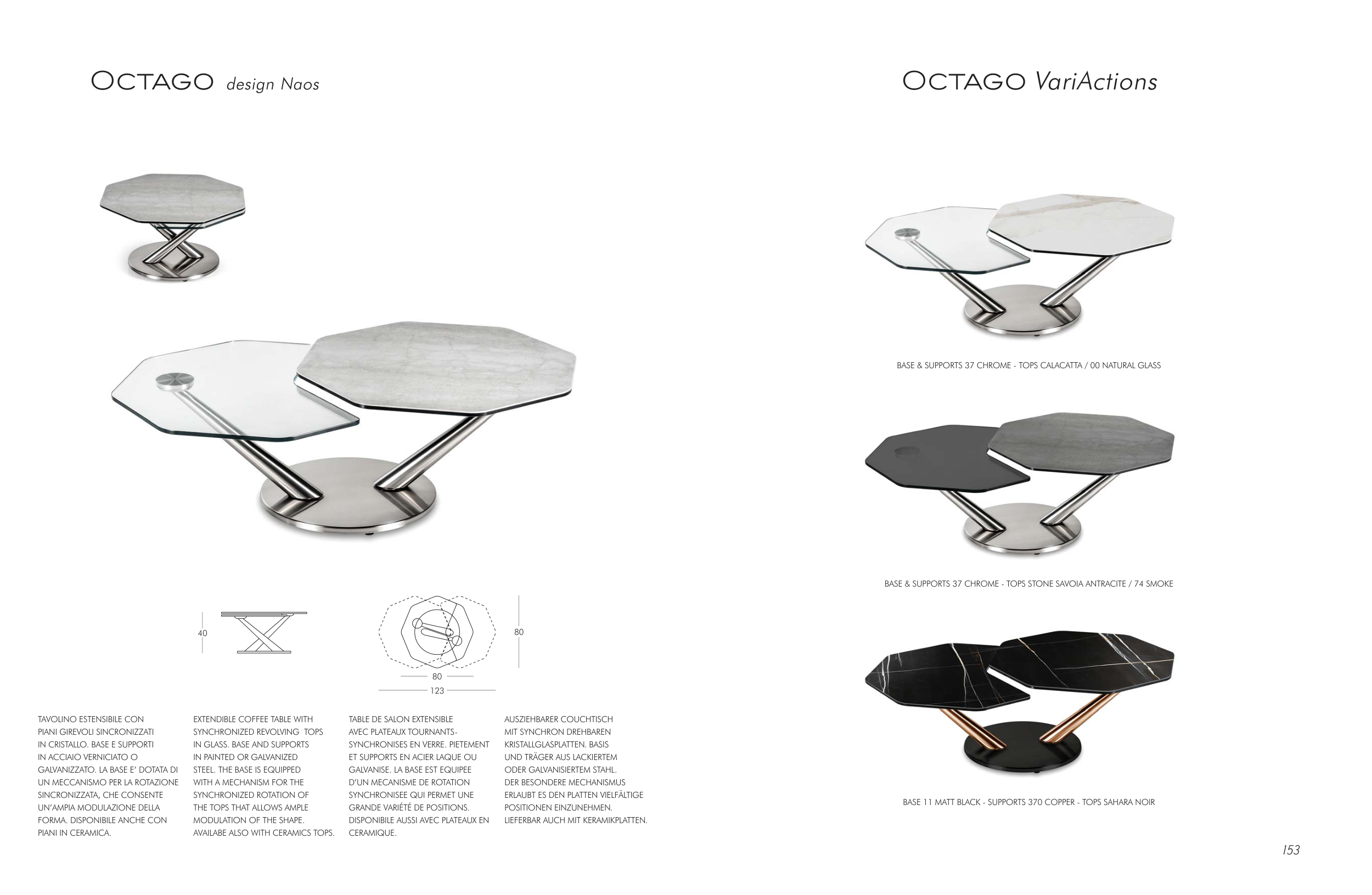 OCTAGO design Naos

40

80

80

123

TAVOLINO ESTENSIBILE CON PIANI GIREVOLI SINCRONIZZATI IN CRISTALLO. BASE E SUPPORTI IN ACCIAIO VERNICIATO O GALVANIZZATO. LA BASE E' DOTATA DI UN MECCANISMO PER LA ROTAZIONE SINCRONIZZATA, CHE CONSENTE UN'AMPIA MODULAZIONE DELLA FORMA. DISPONIBILE ANCHE CON PIANI IN CERAMICA.

EXTENDIBLE COFFEE TABLE WITH SYNCHRONIZED REVOLVING TOPS IN GLASS. BASE AND SUPPORTS IN PAINTED OR GALVANIZED STEEL. THE BASE IS EQUIPPED WITH A MECHANISM FOR THE SYNCHRONIZED ROTATION OF THE TOPS THAT ALLOWS AMPLE MODULATION OF THE SHAPE. AVAILABE ALSO WITH CERAMICS TOPS.

TABLE DE SALON EXTENSIBLE AVEC PLATEAUX TOURNANTS-SYNCHRONISES EN VERRE. PIETEMENT ET SUPPORTS EN ACIER LAQUE OU GALVANISE. LA BASE EST EQUIPEE D'UN MECANISME DE ROTATION SYNCHRONISEE QUI PERMET UNE GRANDE VARIÉTÉ DE POSITIONS. DISPONIBILE AUSSI AVEC PLATEAUX EN CERAMIQUE.

AUSZIEHBARER COUCHTISCH MIT SYNCHRON DREHBAREN KRISTALLGLASPLATTEN. BASIS UND TRÄGER AUS LACKIERTEM ODER GALVANISIERTEM STAHL. DER BESONDERE MECHANISMUS ERLAUBT ES DEN PLATTEN VIELFÄLTIGE POSITIONEN EINZUNEHMEN. LIEFERBAR AUCH MIT KERAMIKPLATTEN.

OCTAGO VariActions

BASE & SUPPORTS 37 CHROME - TOPS CALACATTA / 00 NATURAL GLASS

BASE & SUPPORTS 37 CHROME - TOPS STONE SAVOIA ANTRACITE / 74 SMOKE

BASE 11 MATT BLACK - SUPPORTS 370 COPPER - TOPS SAHARA NOIR

153